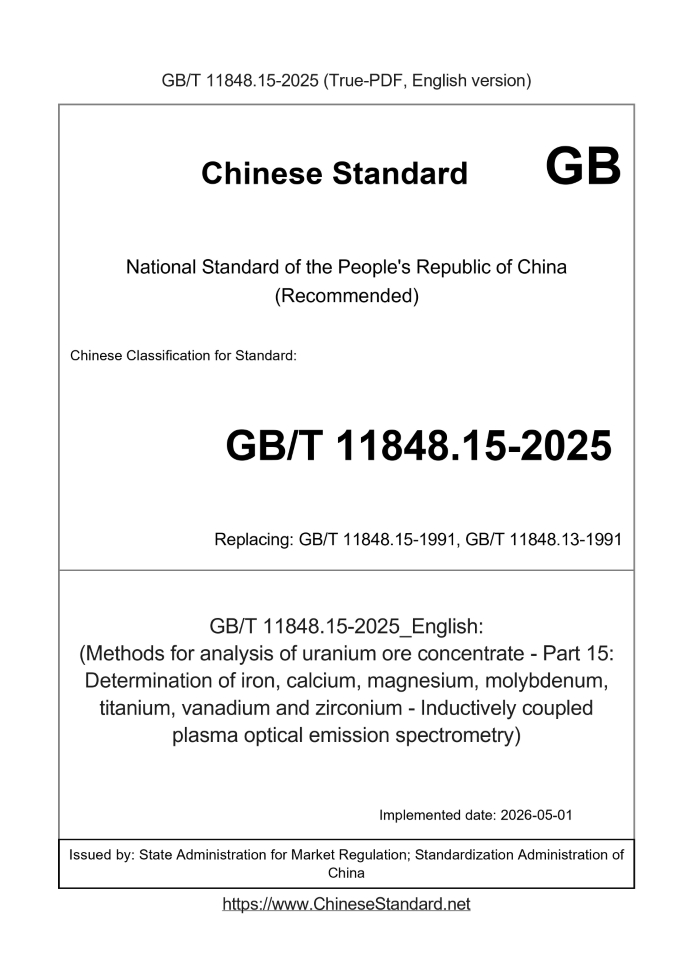 GB/T 11848.15-2025 (True-PDF, English version)

Chinese Standard GB

National Standard of the People's Republic of China
(Recommended)

Chinese Classification for Standard:

GB/T 11848.15-2025

Replacing: GB/T 11848.15-1991, GB/T 11848.13-1991

GB/T 11848.15-2025_English:
(Methods for analysis of uranium ore concentrate - Part 15: Determination of iron, calcium, magnesium, molybdenum, titanium, vanadium and zirconium - Inductively coupled plasma optical emission spectrometry)

Implemented date: 2026-05-01

Issued by: State Administration for Market Regulation; Standardization Administration of China

https://www.ChineseStandard.net